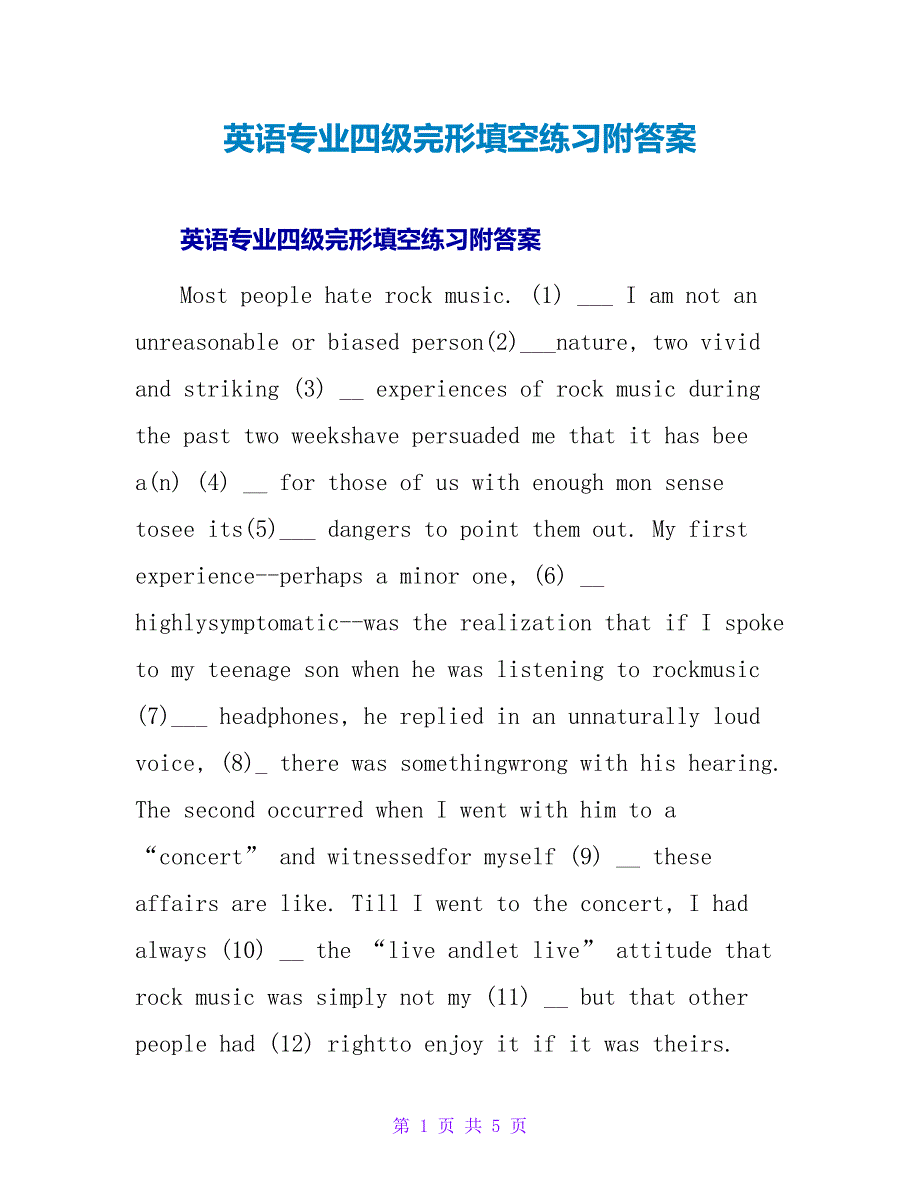 英语专业四级完形填空练习附答案

英语专业四级完形填空练习附答案

Most people hate rock music. (1) ___ I am not an unreasonable or biased person(2)___nature, two vivid and striking (3) __ experiences of rock music during the past two weekshave persuaded me that it has bee a(n) (4) __ for those of us with enough mon sense tosee its(5)___ dangers to point them out. My first experience--perhaps a minor one, (6) __ highlysymptomatic--was the realization that if I spoke to my teenage son when he was listening to rockmusic (7)___ headphones, he replied in an unnaturally loud voice, (8)_ there was somethingwrong with his hearing. The second occurred when I went with him to a “concert” and witnessedfor myself (9) __ these affairs are like. Till I went to the concert, I had always (10) __ the “live andlet live” attitude that rock music was simply not my (11) __ but that other people had (12) rightto enjoy it if it was theirs.

第 1 页 共 5 页